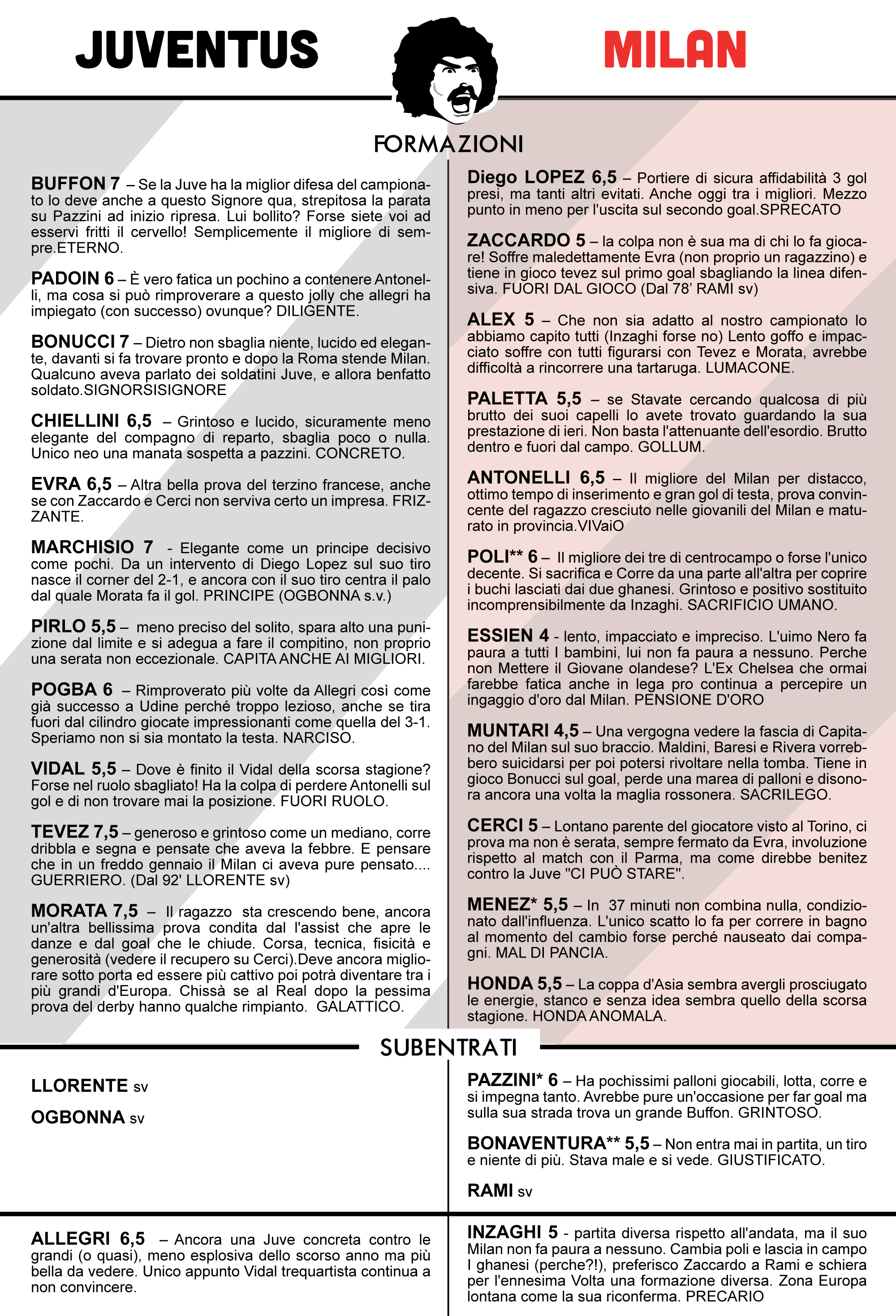 JUVENTUS

MILAN

FORMAZIONI

BUFFON 7 – Se la Juve ha la miglior difesa del campionato lo deve anche a questo Signore qua, strepitosa la parata su Pazzini ad inizio ripresa. Lui bollito? Forse siete voi ad esservi fritti il cervello! Semplicemente il migliore di sempre.ETERNO.

PADOIN 6 – È vero fatica un pochino a contenere Antonelli, ma cosa si può rimproverare a questo jolly che allegri ha impiegato (con successo) ovunque? DILIGENTE.

BONUCCI 7 – Dietro non sbaglia niente, lucido ed elegante, davanti si fa trovare pronto e dopo la Roma stende Milan. Qualcuno aveva parlato dei soldatini Juve, e allora benfatto soldato.SIGNORSISIGNORE

CHIELLINI 6,5 – Grintoso e lucido, sicuramente meno elegante del compagno di reparto, sbaglia poco o nulla. Unico neo una manata sospetta a pazzini. CONCRETO.

EVRA 6,5 – Altra bella prova del terzino francese, anche se con Zaccardo e Cerci non serviva certo un impresa. FRIZZANTE.

MARCHISIO 7 - Elegante come un principe decisivo come pochi. Da un intervento di Diego Lopez sul suo tiro nasce il corner del 2-1, e ancora con il suo tiro centra il palo dal quale Morata fa il gol. PRINCIPE (OGBONNA s.v.)

PIRLO 5,5 – meno preciso del solito, spara alto una punizione dal limite e si adegua a fare il compitino, non proprio una serata non eccezionale. CAPITA ANCHE AI MIGLIORI.

POGBA 6 – Rimproverato più volte da Allegri così come già successo a Udine perché troppo lezioso, anche se tira fuori dal cilindro giocate impressionanti come quella del 3-1. Speriamo non si sia montato la testa. NARCISO.

VIDAL 5,5 – Dove è finito il Vidal della scorsa stagione? Forse nel ruolo sbagliato! Ha la colpa di perdere Antonelli sul gol e di non trovare mai la posizione. FUORI RUOLO.

TEVEZ 7,5 – generoso e grintoso come un mediano, corre dribbla e segna e pensate che aveva la febbre. E pensare che in un freddo gennaio il Milan ci aveva pure pensato.... GUERRIERO. (Dal 92' LLORENTE sv)

MORATA 7,5 – Il ragazzo sta crescendo bene, ancora un'altra bellissima prova condita dal l'assist che apre le danze e dal goal che le chiude. Corsa, tecnica, fisicità e generosità (vedere il recupero su Cerci).Deve ancora migliorare sotto porta ed essere più cattivo poi potrà diventare tra i più grandi d'Europa. Chissà se al Real dopo la pessima prova del derby hanno qualche rimpianto. GALATTICO.

Diego LOPEZ 6,5 – Portiere di sicura affidabilità 3 gol presi, ma tanti altri evitati. Anche oggi tra i migliori. Mezzo punto in meno per l'uscita sul secondo goal.SPRECATO

ZACCARDO 5 – la colpa non è sua ma di chi lo fa giocare! Soffre maledettamente Evra (non proprio un ragazzino) e tiene in gioco tevez sul primo goal sbagliando la linea difensiva. FUORI DAL GIOCO (Dal 78' RAMI sv)

ALEX 5 – Che non sia adatto al nostro campionato lo abbiamo capito tutti (Inzaghi forse no) Lento goffo e impacciato soffre con tutti figurarsi con Tevez e Morata, avrebbe difficoltà a rincorrere una tartaruga. LUMACONE.

PALETTA 5,5 – se Stavate cercando qualcosa di più brutto dei suoi capelli lo avete trovato guardando la sua prestazione di ieri. Non basta l'attenuante dell'esordio. Brutto dentro e fuori dal campo. GOLLUM.

ANTONELLI 6,5 – Il migliore del Milan per distacco, ottimo tempo di inserimento e gran gol di testa, prova convincente del ragazzo cresciuto nelle giovanili del Milan e maturato in provincia.VIVaiO

POLI** 6 – Il migliore dei tre di centrocampo o forse l'unico decente. Si sacrifica e Corre da una parte all'altra per coprire i buchi lasciati dai due ghanesi. Grintoso e positivo sostituito incomprensibilmente da Inzaghi. SACRIFICIO UMANO.

ESSIEN 4 - lento, impacciato e impreciso. L'uimo Nero fa paura a tutti I bambini, lui non fa paura a nessuno. Perche non Mettere il Giovane olandese? L'Ex Chelsea che ormai farebbe fatica anche in lega pro continua a percepire un ingaggio d'oro dal Milan. PENSIONE D'ORO

MUNTARI 4,5 – Una vergogna vedere la fascia di Capitano del Milan sul suo braccio. Maldini, Baresi e Rivera vorrebbero suicidarsi per poi potersi rivoltare nella tomba. Tiene in gioco Bonucci sul goal, perde una marea di palloni e disonora ancora una volta la maglia rossonera. SACRILEGO.

CERCI 5 – Lontano parente del giocatore visto al Torino, ci prova ma non è serata, sempre fermato da Evra, involuzione rispetto al match con il Parma, ma come direbbe benitez contro la Juve "CI PUÒ STARE".

MENEZ* 5,5 – In 37 minuti non combina nulla, condizionato dall'influenza. L'unico scatto lo fa per correre in bagno al momento del cambio forse perché nauseato dai compagni. MAL DI PANCIA.

HONDA 5,5 – La coppa d'Asia sembra avergli prosciugato le energie, stanco e senza idea sembra quello della scorsa stagione. HONDA ANOMALA.

SUBENTRATI

LLORENTE sv

OGBONNA sv

PAZZINI* 6 – Ha pochissimi palloni giocabili, lotta, corre e si impegna tanto. Avrebbe pure un'occasione per far goal ma sulla sua strada trova un grande Buffon. GRINTOSO.

BONAVENTURA** 5,5 – Non entra mai in partita, un tiro e niente di più. Stava male e si vede. GIUSTIFICATO.

RAMI sv

ALLEGRI 6,5 – Ancora una Juve concreta contro le grandi (o quasi), meno esplosiva dello scorso anno ma più bella da vedere. Unico appunto Vidal trequartista continua a non convincere.

INZAGHI 5 - partita diversa rispetto all'andata, ma il suo Milan non fa paura a nessuno. Cambia poli e lascia in campo I ghanesi (perche?!), preferisco Zaccardo a Rami e schiera per l'ennesima Volta una formazione diversa. Zona Europa lontana come la sua riconferma. PRECARIO